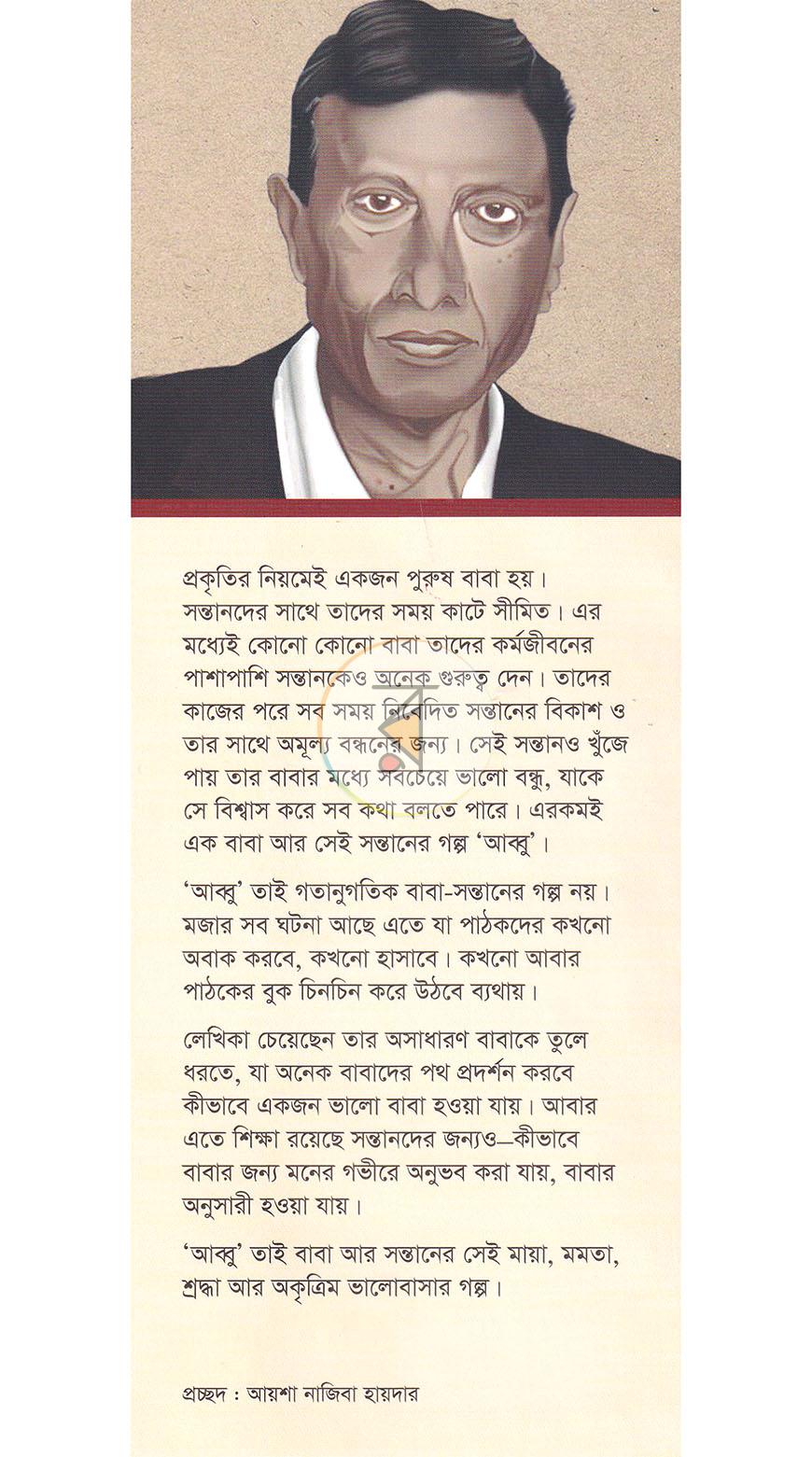 প্রকৃতির নিয়মেই একজন পুরুষ বাবা হয়। সন্তানদের সাথে তাদের সময় কাটে সীমিত। এর মধ্যেই কোনো কোনো বাবা তাদের কর্মজীবনের পাশাপাশি সন্তানকেও অনেক গুরুত্ব দেন। তাদের কাজের পরে সব সময় নিবেদিত সন্তানের বিকাশ ও তার সাথে অমূল্য বন্ধনের জন্য। সেই সন্তানও খুঁজে পায় তার বাবার মধ্যে সবচেয়ে ভালো বন্ধু, যাকে সে বিশ্বাস করে সব কথা বলতে পারে। এরকমই এক বাবা আর সেই সন্তানের গল্প 'আব্বু'।

'আব্বু' তাই গতানুগতিক বাবা-সন্তানের গল্প নয়। মজার সব ঘটনা আছে এতে যা পাঠকদের কখনো অবাক করবে, কখনো হাসাবে। কখনো আবার পাঠকের বুক চিনচিন করে উঠবে ব্যথায়।

লেখিকা চেয়েছেন তার অসাধারণ বাবাকে তুলে ধরতে, যা অনেক বাবাদের পথ প্রদর্শন করবে কীভাবে একজন ভালো বাবা হওয়া যায়। আবার এতে শিক্ষা রয়েছে সন্তানদের জন্যও—কীভাবে বাবার জন্য মনের গভীরে অনুভব করা যায়, বাবার অনুসারী হওয়া যায়।

'আব্বু' তাই বাবা আর সন্তানের সেই মায়া, মমতা, শ্রদ্ধা আর অকৃত্রিম ভালোবাসার গল্প।

প্রচ্ছদ : আয়শা নাজিবা হায়দার